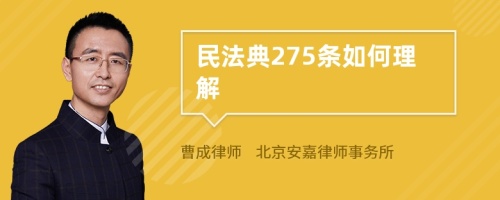 民法典275条如何理解

曹成律师　北京安嘉律师事务所